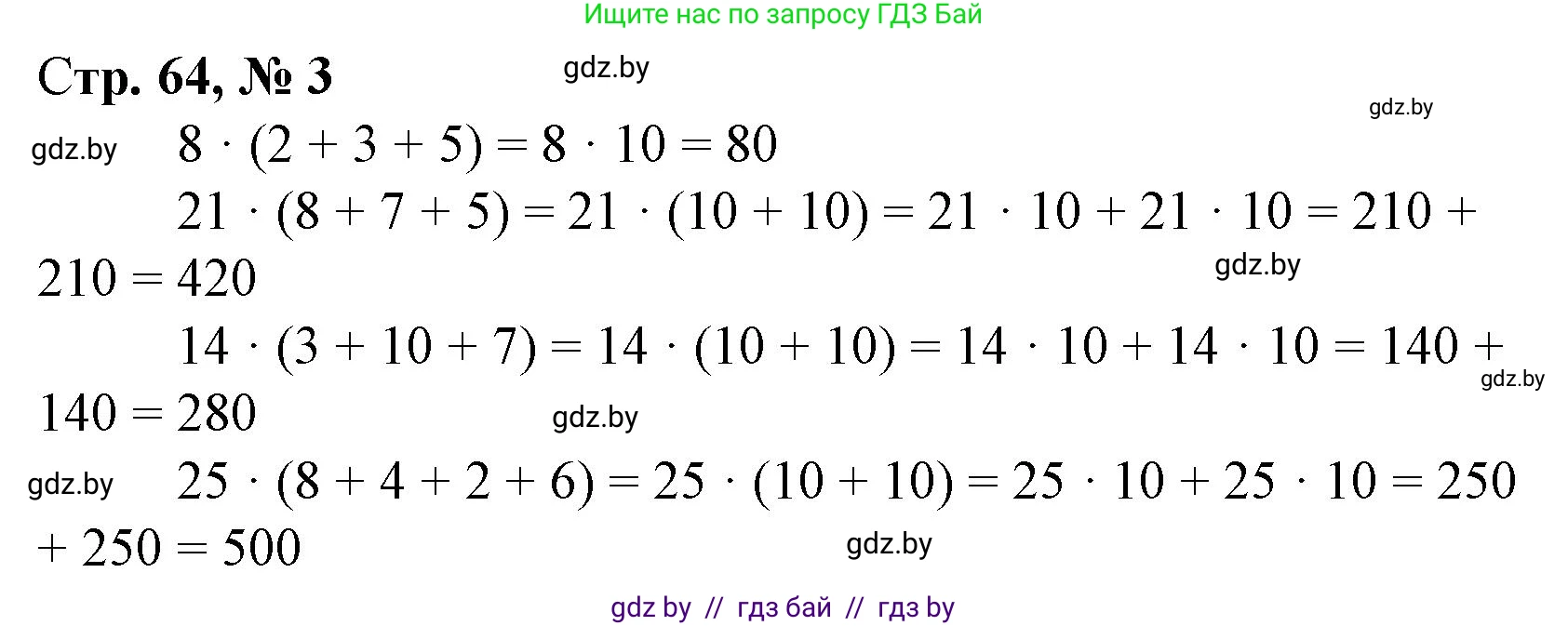 Ищите нас по запросу ГДЗ Бай

Стр. 64, № 3

gdz.by

gdz.by

gdz.by $8 \cdot (2 + 3 + 5) = 8 \cdot 10 = 80$

$21 \cdot (8 + 7 + 5) = 21 \cdot (10 + 10) = 21 \cdot 10 + 21 \cdot 10 = 210 + 210 = 420$

gdz.by

$14 \cdot (3 + 10 + 7) = 14 \cdot (10 + 10) = 14 \cdot 10 + 14 \cdot 10 = 140 + 140 = 280$

gdz.by

gdz.by

gdz.by $25 \cdot (8 + 4 + 2 + 6) = 25 \cdot (10 + 10) = 25 \cdot 10 + 25 \cdot 10 = 250 + 250 = 500$

gdz.by

gdz by // гдз бай // гдз by